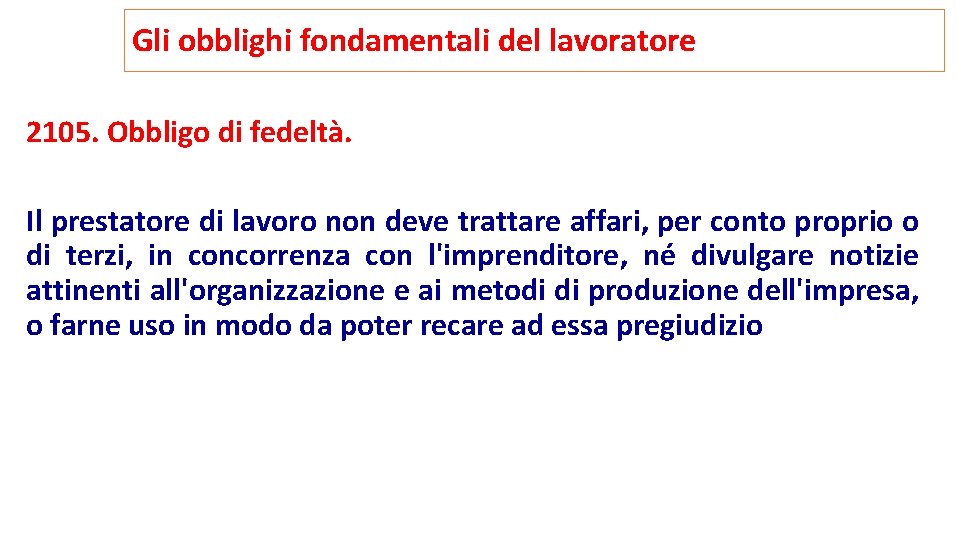 Gli obblighi fondamentali del lavoratore

2105. Obbligo di fedeltà.

Il prestatore di lavoro non deve trattare affari, per conto proprio o di terzi, in concorrenza con l'imprenditore, né divulgare notizie attinenti all'organizzazione e ai metodi di produzione dell'impresa, o farne uso in modo da poter recare ad essa pregiudizio